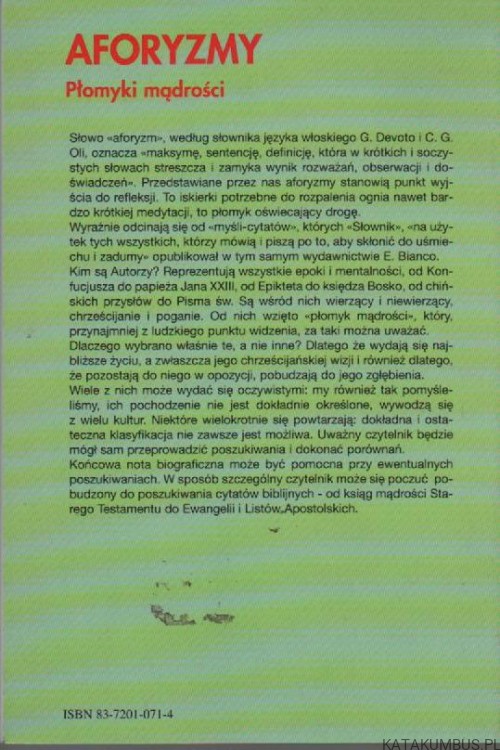 AFORYZMY

Płomyki mądrości

Słowo «aforyzm», według słownika języka włoskiego G. Devoto i C. G. Oli, oznacza «maksymę, sentencję, definicję, która w krótkich i soczystych słowach streszcza i zamyka wynik rozważań, obserwacji i doświadczeń». Przedstawiane przez nas aforyzmy stanowią punkt wyjścia do refleksji. To iskierki potrzebne do rozpalenia ognia nawet bardzo krótkiej medytacji, to płomyk oświecający drogę.
Wyraźnie odcinają się od «myśli-cytatów», których «Słownik», «na użytek tych wszystkich, którzy mówią i piszą po to, aby skłonić do uśmiechu i zadumy» opublikował w tym samym wydawnictwie E. Bianco.
Kim są Autorzy? Reprezentują wszystkie epoki i mentalności, od Konfucjusza do papieża Jana XXIII, od Epikteta do księdza Bosko, od chińskich przysłów do Pisma św. Są wśród nich wierzący i niewierzący, chrześcijanie i poganie. Od nich wzięto «płomyk mądrości», który, przynajmniej z ludzkiego punktu widzenia, za taki można uważać.
Dlaczego wybrano właśnie te, a nie inne? Dlatego że wydają się najbliższe życiu, a zwłaszcza jego chrześcijańskiej wizji i również dlatego, że pozostają do niego w opozycji, pobudzają do jego zgłębienia.
Wiele z nich może wydać się oczywistymi: my również tak pomyśleliśmy, ich pochodzenie nie jest dokładnie określone, wywodzą się z wielu kultur. Niektóre wielokrotnie się powtarzają: dokładna i ostateczna klasyfikacja nie zawsze jest możliwa. Uważny czytelnik będzie mógł sam przeprowadzić poszukiwania i dokonać porównań.
Końcowa nota biograficzna może być pomocna przy ewentualnych poszukiwaniach. W sposób szczególny czytelnik może się poczuć pobudzony do poszukiwania cytatów biblijnych - od ksiąg mądrości Starego Testamentu do Ewangelii i Listów Apostolskich.

ISBN 83-7201-071-4

KATAKUMBUS.PL